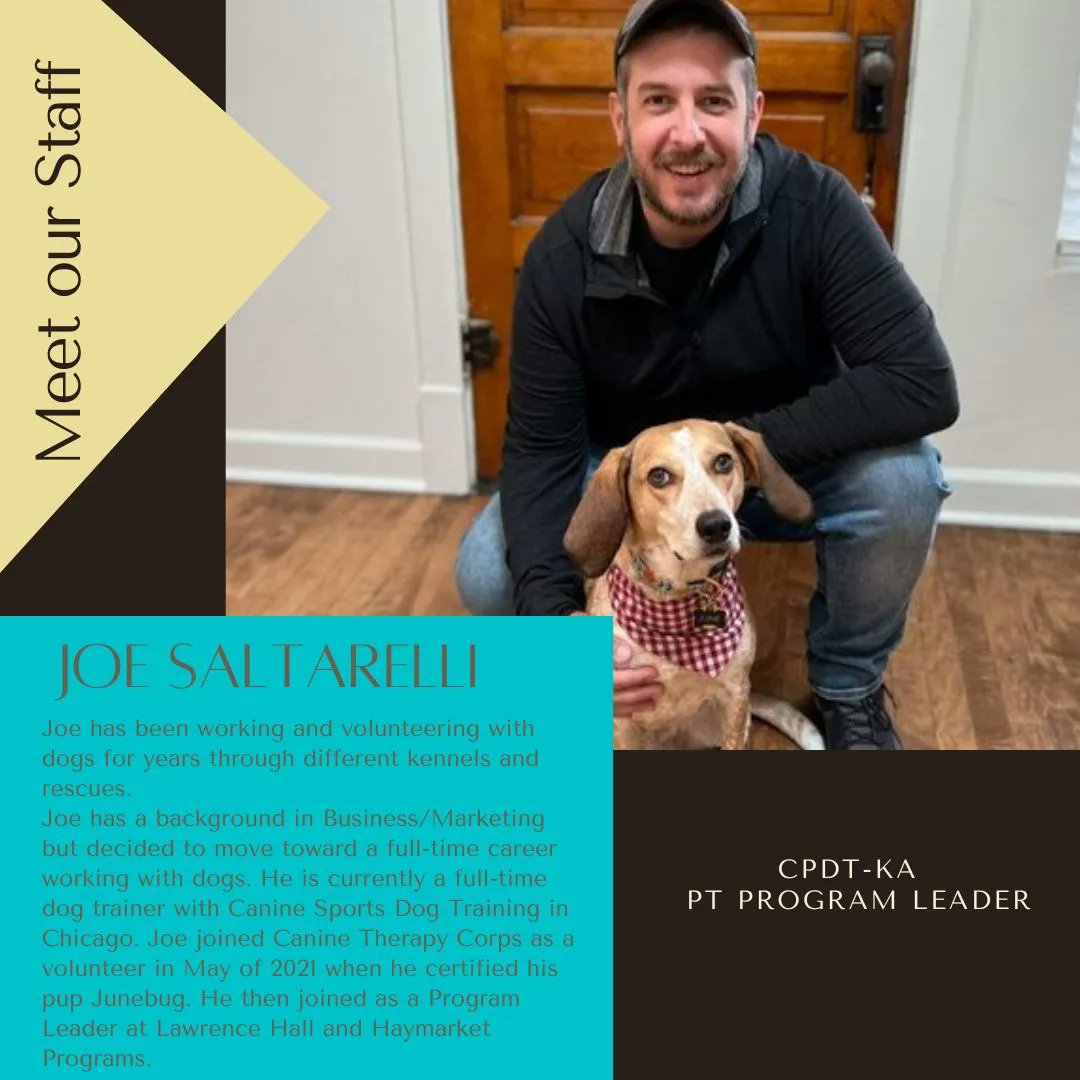 Meet our Staff

JOE SALTARELLI

Joe has been working and volunteering with dogs for years through different kennels and rescues.

Joe has a background in Business/Marketing but decided to move toward a full-time career working with dogs. He is currently a full-time dog trainer with Canine Sports Dog Training in Chicago. Joe joined Canine Therapy Corps as a volunteer in May of 2021 when he certified his pup Junebug. He then joined as a Program Leader at Lawrence Hall and Haymarket Programs.

CPDT-KA
PT PROGRAM LEADER